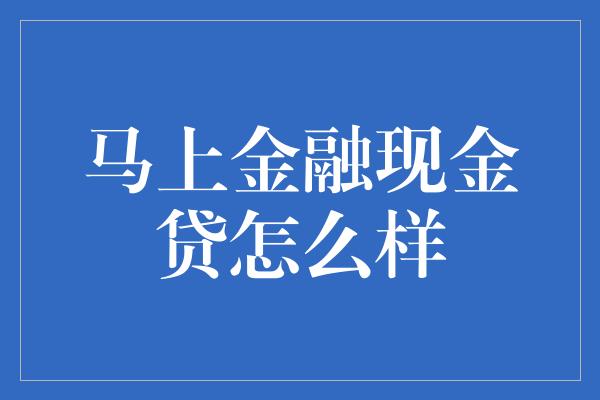 马上金融现金贷怎么样